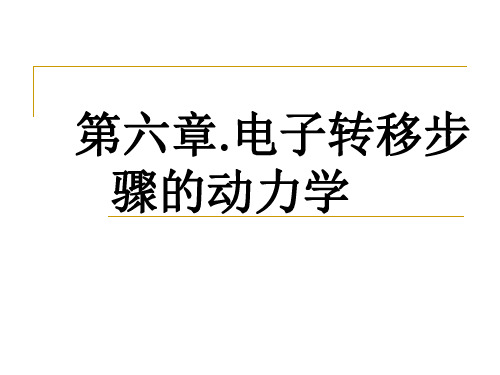 第六章.电子转移步骤的动力学